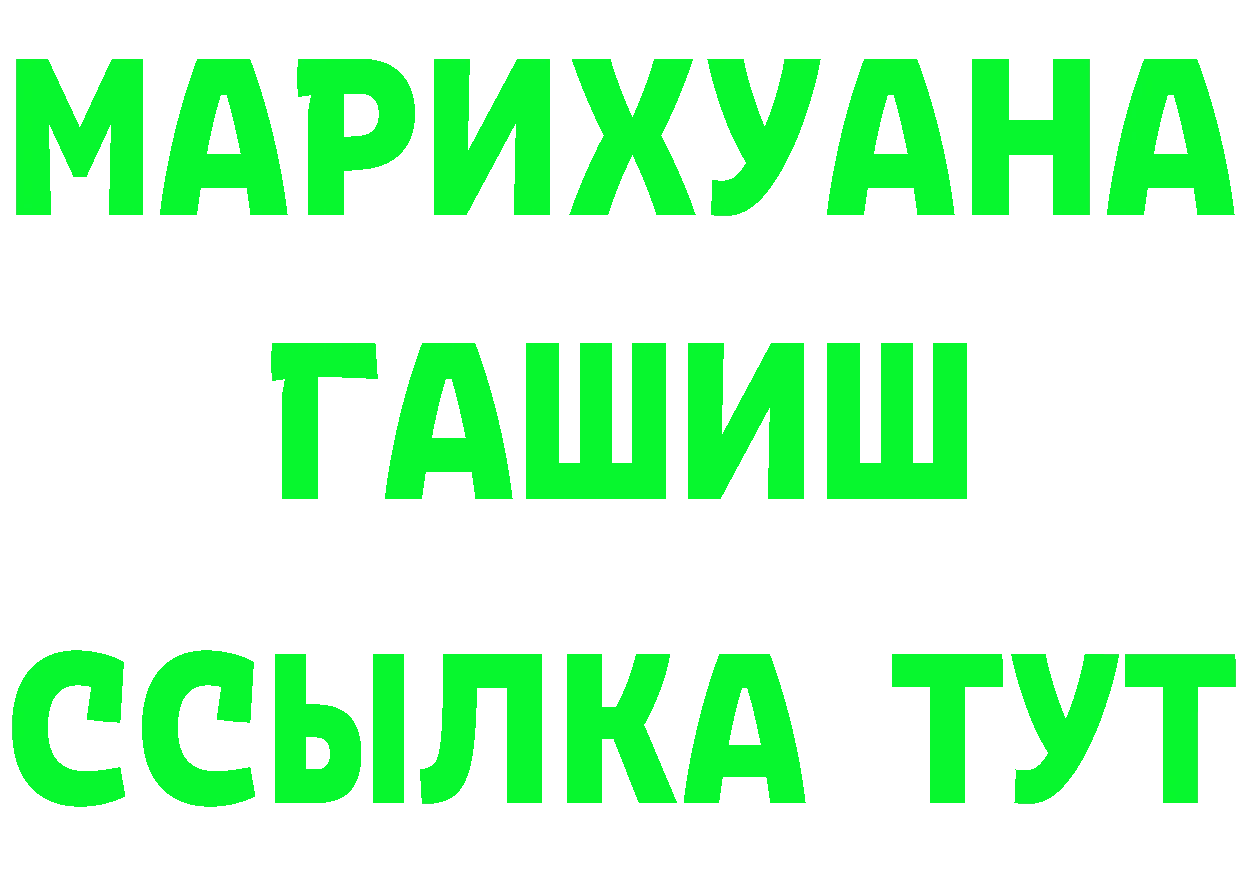 МАРИХУАНА
ГАШИШ
ССЫЛКА ТУТ